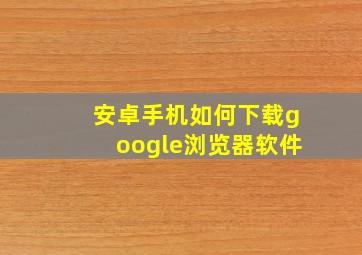 安卓手机如何下载google浏览器软件